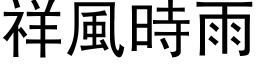 祥風時雨